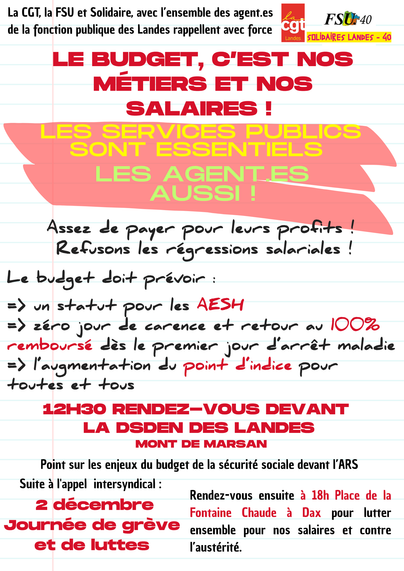 La CGT, la FSU et Solidaire, avec l'ensemble des agent.es de la fonction publique des Landes rappellent avec force

La cgt Landes

FSU 40

SOLIDAIRES LANDES - 40

LE BUDGET, C'EST NOS MÉTIERS ET NOS SALAIRES !

LES SERVICES PUBLICS SONT ESSENTIELS

LES AGENT.ES AUSSI !

Assez de payer pour leurs profits !
Refusons les régressions salariales !

Le budget doit prévoir :

=> un statut pour les AESH

=> zéro jour de carence et retour au 100% remboursé dès le premier jour d'arrêt maladie

=> l'augmentation du point d'indice pour toutes et tous

12H30 RENDEZ-VOUS DEVANT LA DSDEN DES LANDES

MONT DE MARSAN

Point sur les enjeux du budget de la sécurité sociale devant l'ARS

Suite à l'appel intersyndical :

2 décembre
Journée de grève
et de luttes

Rendez-vous ensuite à 18h Place de la Fontaine Chaude à Dax pour lutter ensemble pour nos salaires et contre l'austérité.